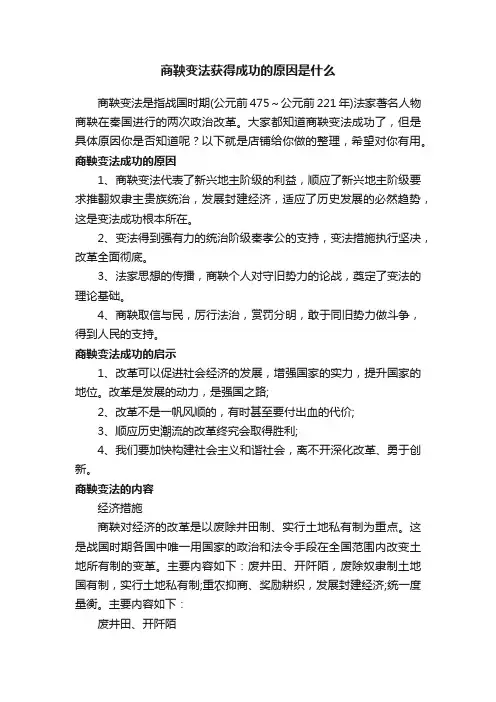 商鞅变法获得成功的原因是什么

商鞅变法是指战国时期(公元前475～公元前221年)法家著名人物商鞅在秦国进行的两次政治改革。大家都知道商鞅变法成功了，但是具体原因你是否知道呢？以下就是店铺给你做的整理，希望对你有用。

商鞅变法成功的原因

1、商鞅变法代表了新兴地主阶级的利益，顺应了新兴地主阶级要求推翻奴隶主贵族统治，发展封建经济，适应了历史发展的必然趋势，这是变法成功根本所在。

2、变法得到强有力的统治阶级秦孝公的支持，变法措施执行坚决，改革全面彻底。

3、法家思想的传播，商鞅个人对守旧势力的论战，奠定了变法的理论基础。

4、商鞅取信与民，厉行法治，赏罚分明，敢于同旧势力做斗争，得到人民的支持。

商鞅变法成功的启示

1、改革可以促进社会经济的发展，增强国家的实力，提升国家的地位。改革是发展的动力，是强国之路;

2、改革不是一帆风顺的，有时甚至要付出血的代价;

3、顺应历史潮流的改革终究会取得胜利;

4、我们要加快构建社会主义和谐社会，离不开深化改革、勇于创新。

商鞅变法的内容

经济措施

商鞅对经济的改革是以废除井田制、实行土地私有制为重点。这是战国时期各国中唯一用国家的政治和法令手段在全国范围内改变土地所有制的变革。主要内容如下：废井田、开阡陌，废除奴隶制土地国有制，实行土地私有制;重农抑商、奖励耕织，发展封建经济;统一度量衡。主要内容如下：

废井田、开阡陌